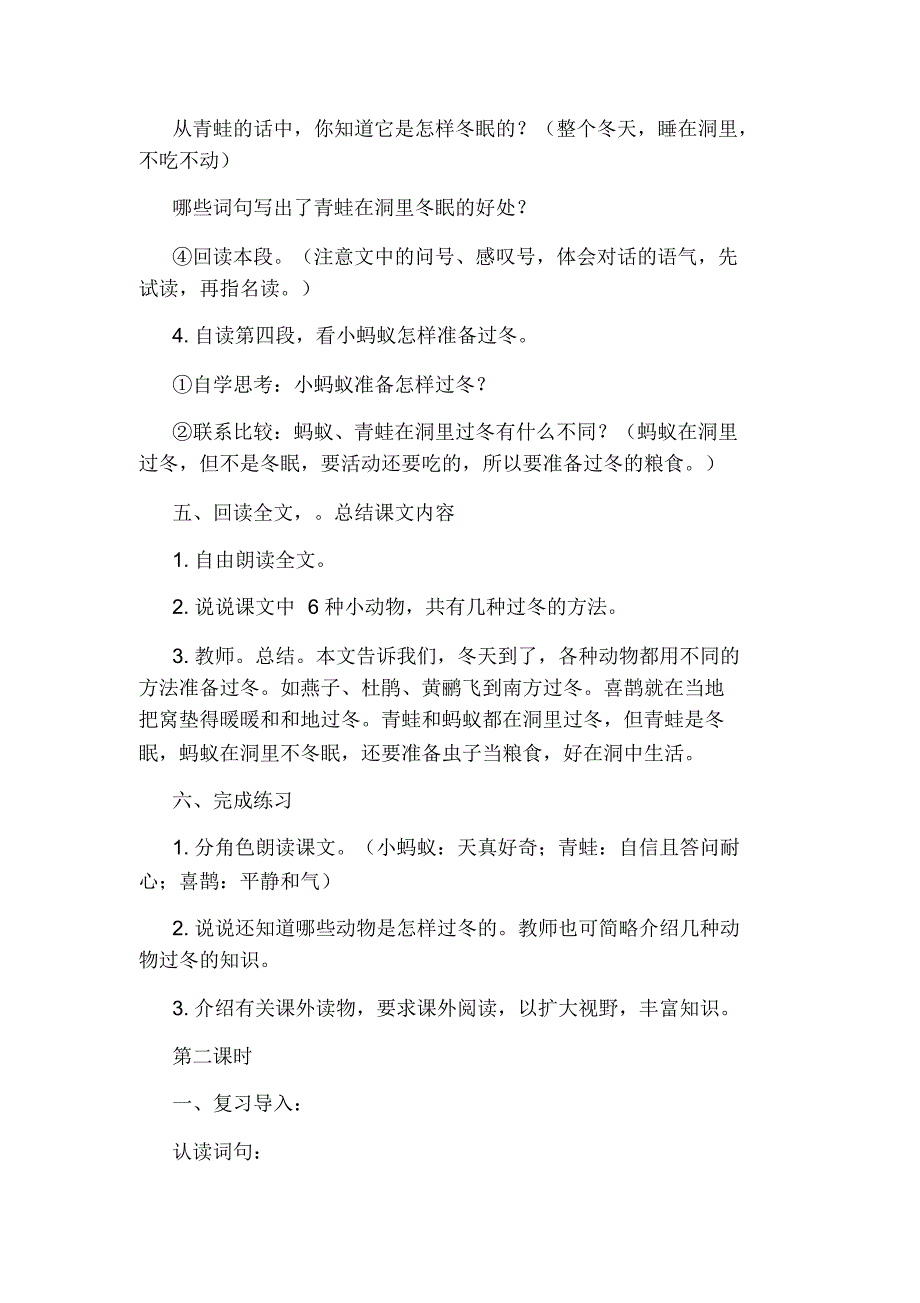 从青蛙的话中，你知道它是怎样冬眠的？（整个冬天，睡在洞里，不吃不动）

哪些词句写出了青蛙在洞里冬眠的好处？

④回读本段。（注意文中的问号、感叹号，体会对话的语气，先试读，再指名读。）

4. 自读第四段，看小蚂蚁怎样准备过冬。

①自学思考：小蚂蚁准备怎样过冬？

②联系比较：蚂蚁、青蛙在洞里过冬有什么不同？（蚂蚁在洞里过冬，但不是冬眠，要活动还要吃的，所以要准备过冬的粮食。）

五、回读全文，。总结课文内容

1. 自由朗读全文。

2. 说说课文中 6 种小动物，共有几种过冬的方法。

3. 教师。总结。本文告诉我们，冬天到了，各种动物都用不同的方法准备过冬。如燕子、杜鹃、黄鹂飞到南方过冬。喜鹊就在当地把窝垫得暖暖和和地过冬。青蛙和蚂蚁都在洞里过冬，但青蛙是冬眠，蚂蚁在洞里不冬眠，还要准备虫子当粮食，好在洞中生活。

六、完成练习

1. 分角色朗读课文。（小蚂蚁：天真好奇；青蛙：自信且答问耐心；喜鹊：平静和气）

2. 说说还知道哪些动物是怎样过冬的。教师也可简略介绍几种动物过冬的知识。

3. 介绍有关课外读物，要求课外阅读，以扩大视野，丰富知识。

第二课时

一、复习导入：

认读词句：